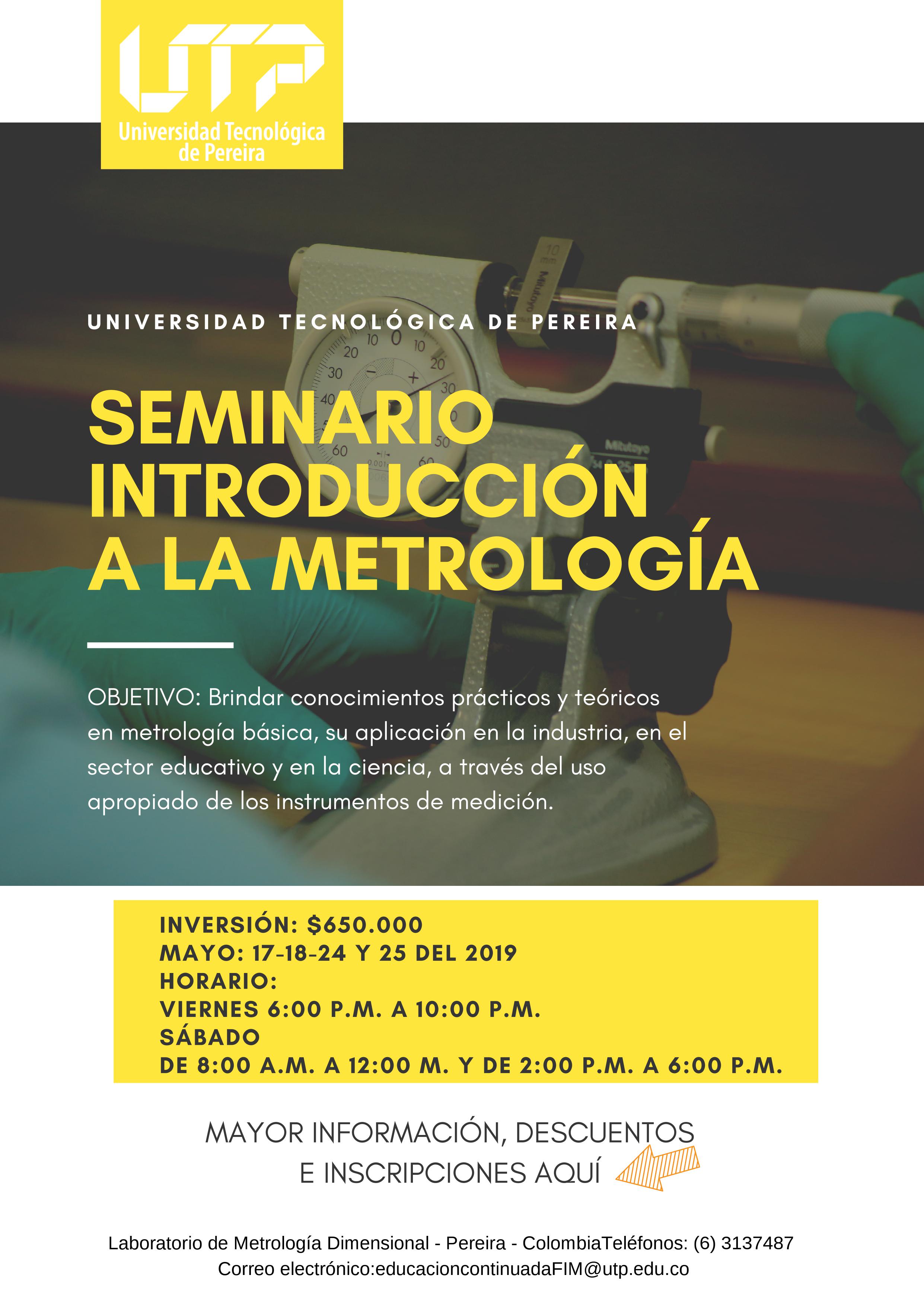 UTP
Universidad Tecnológica de Pereira

UNIVERSIDAD TECNOLÓGICA DE PEREIRA

SEMINARIO INTRODUCCIÓN A LA METROLOGÍA

OBJETIVO: Brindar conocimientos prácticos y teóricos en metrología básica, su aplicación en la industria, en el sector educativo y en la ciencia, a través del uso apropiado de los instrumentos de medición.

INVERSIÓN: $650.000
MAYO: 17-18-24 Y 25 DEL 2019
HORARIO:
VIERNES 6:00 P.M. A 10:00 P.M.
SÁBADO
DE 8:00 A.M. A 12:00 M. Y DE 2:00 P.M. A 6:00 P.M.

MAYOR INFORMACIÓN, DESCUENTOS E INSCRIPCIONES AQUÍ

Laboratorio de Metrología Dimensional - Pereira - ColombiaTeléfonos: (6) 3137487
Correo electrónico:educacioncontinuadaFIM@utp.edu.co